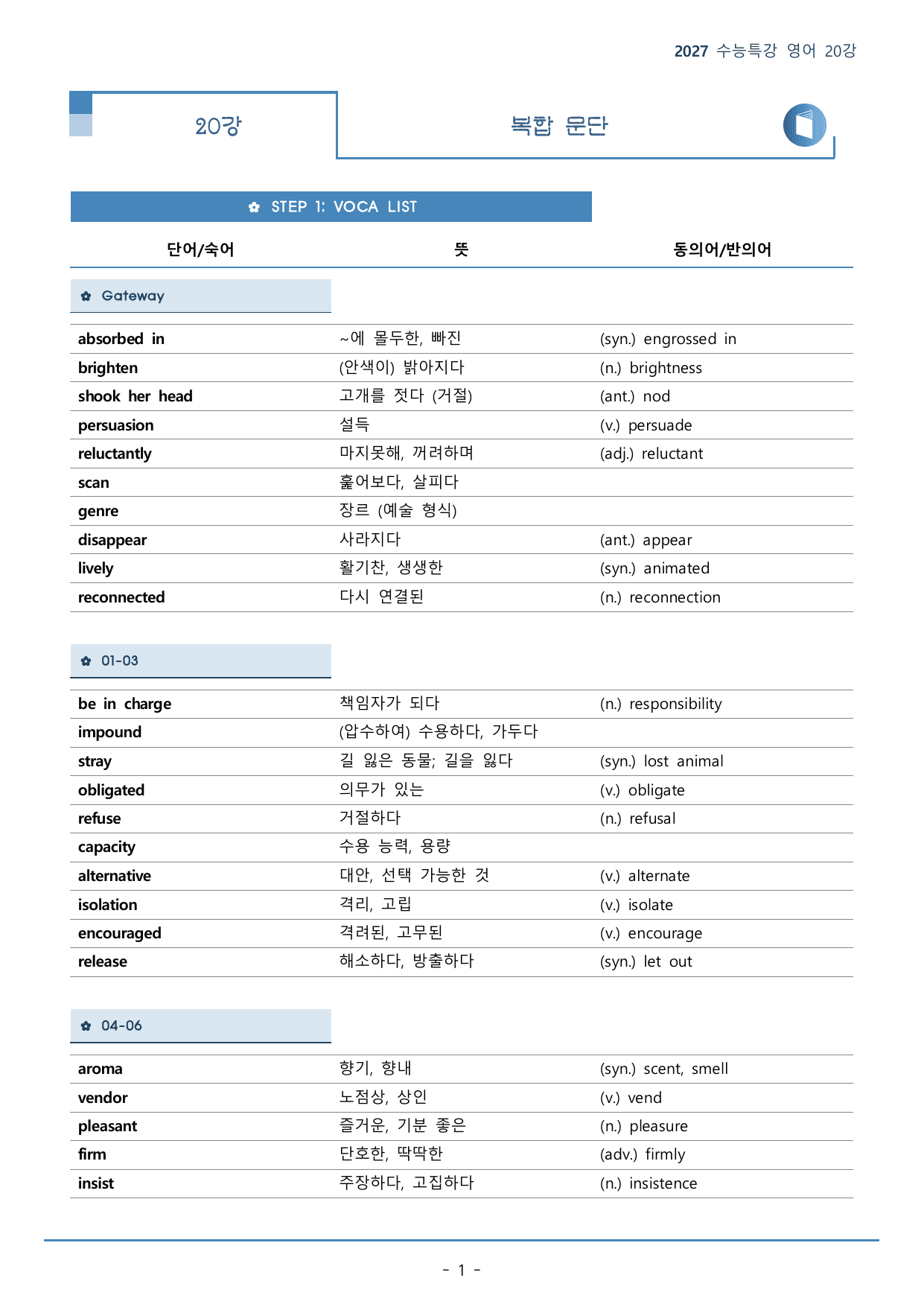 2027 수능특강 영어 20강

20강

복합 문단

✿ STEP 1: VOCA LIST

| 단어/숙어 | 뜻 | 동의어/반의어 |
|---|---|---|
| ✿ Gateway | | |
| absorbed in | ~에 몰두한, 빠진 | (syn.) engrossed in |
| brighten | (안색이) 밝아지다 | (n.) brightness |
| shook her head | 고개를 젓다 (거절) | (ant.) nod |
| persuasion | 설득 | (v.) persuade |
| reluctantly | 마지못해, 꺼려하며 | (adj.) reluctant |
| scan | 훑어보다, 살피다 | |
| genre | 장르 (예술 형식) | |
| disappear | 사라지다 | (ant.) appear |
| lively | 활기찬, 생생한 | (syn.) animated |
| reconnected | 다시 연결된 | (n.) reconnection |
| ✿ 01-03 | | |
| be in charge | 책임자가 되다 | (n.) responsibility |
| impound | (압수하여) 수용하다, 가두다 | |
| stray | 길 잃은 동물; 길을 잃다 | (syn.) lost animal |
| obligated | 의무가 있는 | (v.) obligate |
| refuse | 거절하다 | (n.) refusal |
| capacity | 수용 능력, 용량 | |
| alternative | 대안, 선택 가능한 것 | (v.) alternate |
| isolation | 격리, 고립 | (v.) isolate |
| encouraged | 격려된, 고무된 | (v.) encourage |
| release | 해소하다, 방출하다 | (syn.) let out |
| ✿ 04-06 | | |
| aroma | 향기, 향내 | (syn.) scent, smell |
| vendor | 노점상, 상인 | (v.) vend |
| pleasant | 즐거운, 기분 좋은 | (n.) pleasure |
| firm | 단호한, 딱딱한 | (adv.) firmly |
| insist | 주장하다, 고집하다 | (n.) insistence |

- 1 -